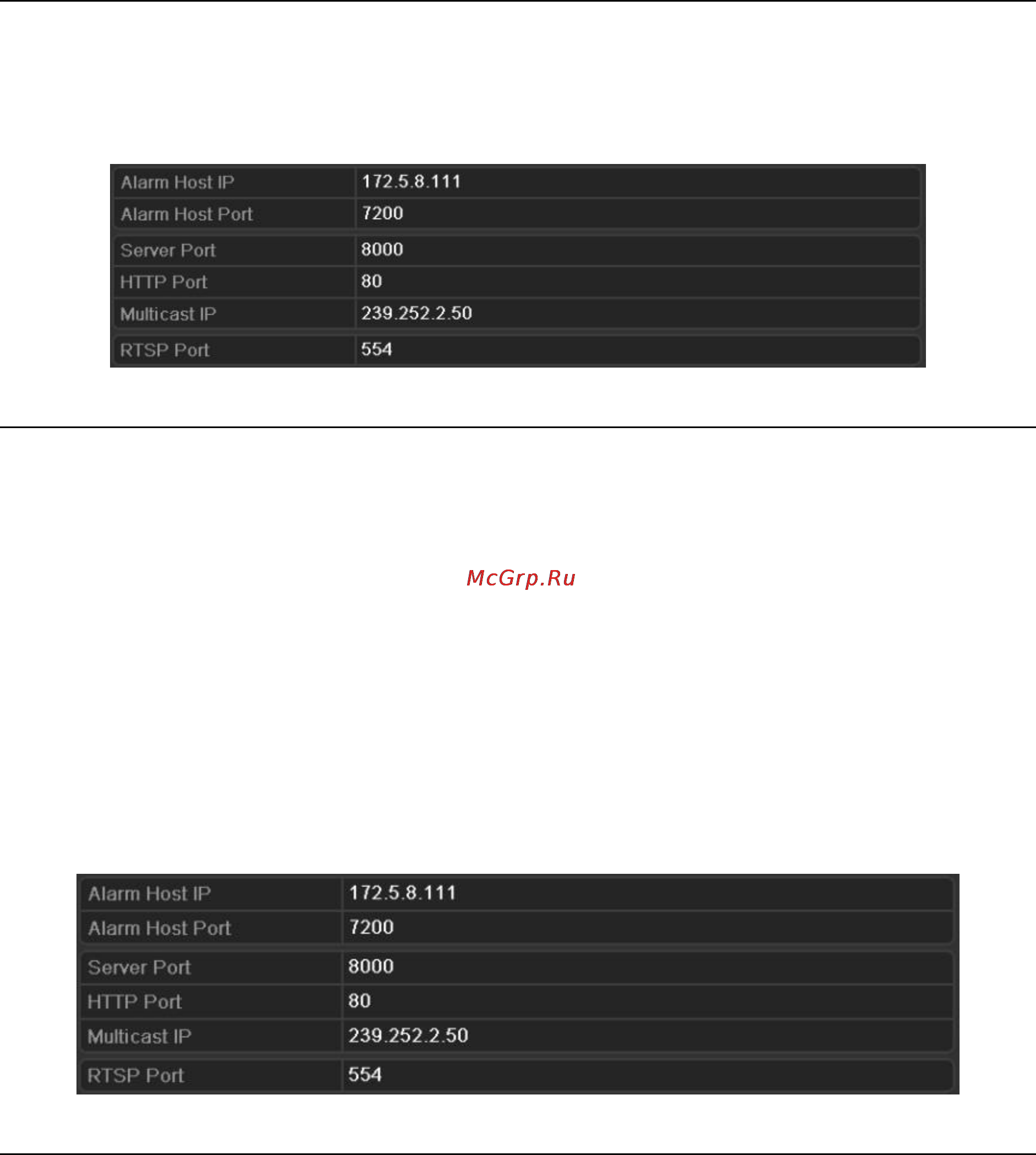 | Alarm Host IP | 172.5.8.111 |
|---|---|
| Alarm Host Port | 7200 |
| Server Port | 8000 |
| HTTP Port | 80 |
| Multicast IP | 239.252.2.50 |
| RTSP Port | 554 |

McGrp.Ru

| Alarm Host IP | 172.5.8.111 |
|---|---|
| Alarm Host Port | 7200 |
| Server Port | 8000 |
| HTTP Port | 80 |
| Multicast IP | 239.252.2.50 |
| RTSP Port | 554 |